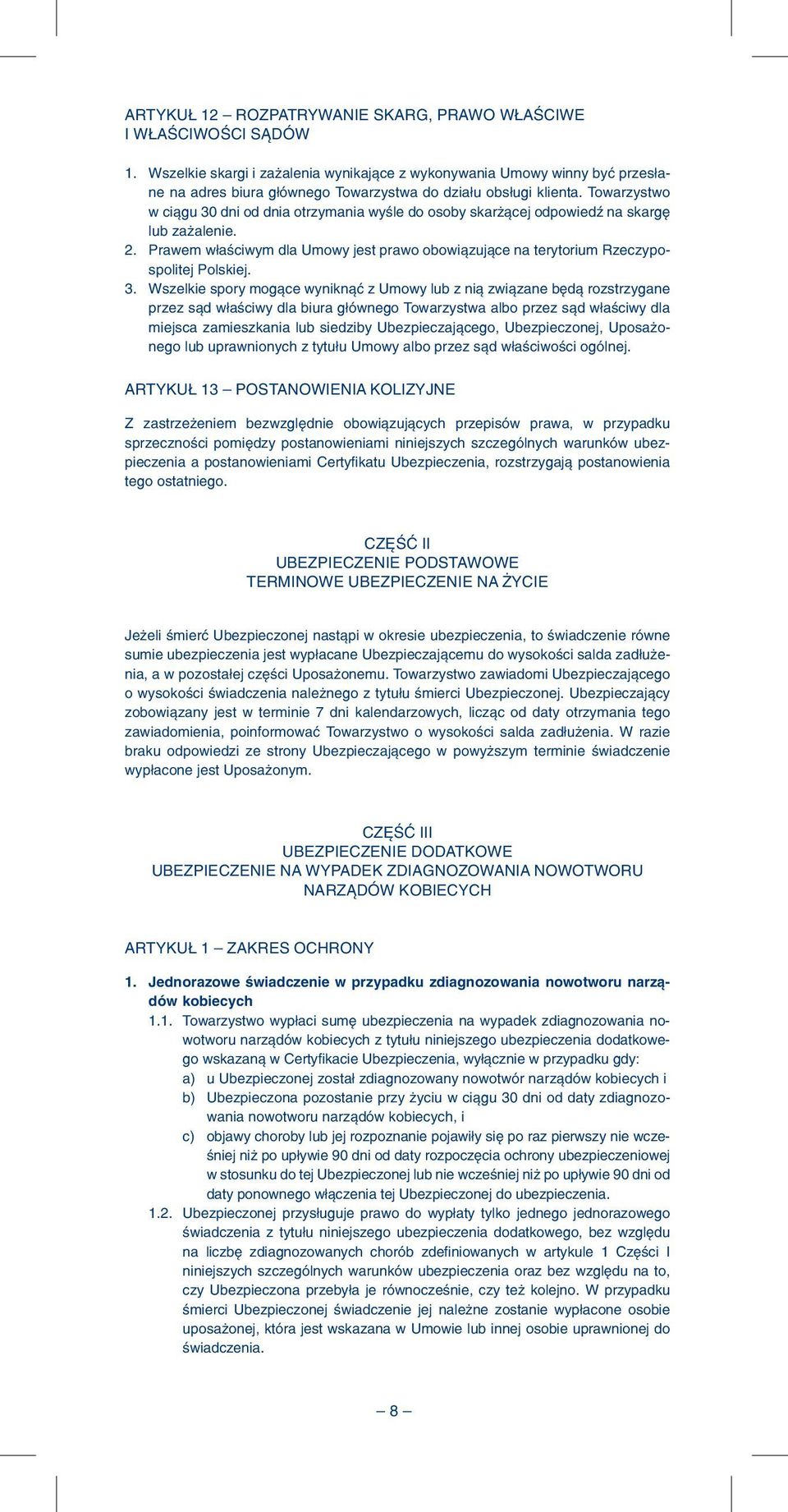 ARTYKUŁ 12 – ROZPATRYWANIE SKARG, PRAWO WŁAŚCIWE I WŁAŚCIWOŚCI SĄDÓW

1. Wszelkie skargi i zażalenia wynikające z wykonywania Umowy winny być przesłane na adres biura głównego Towarzystwa do działu obsługi klienta. Towarzystwo w ciągu 30 dni od dnia otrzymania wyśle do osoby skarżącej odpowiedź na skargę lub zażalenie.
2. Prawem właściwym dla Umowy jest prawo obowiązujące na terytorium Rzeczypospolitej Polskiej.
3. Wszelkie spory mogące wyniknąć z Umowy lub z nią związane będą rozstrzygane przez sąd właściwy dla biura głównego Towarzystwa albo przez sąd właściwy dla miejsca zamieszkania lub siedziby Ubezpieczającego, Ubezpieczonej, Uposażonego lub uprawnionych z tytułu Umowy albo przez sąd właściwości ogólnej.

ARTYKUŁ 13 – POSTANOWIENIA KOLIZYJNE

Z zastrzeżeniem bezwzględnie obowiązujących przepisów prawa, w przypadku sprzeczności pomiędzy postanowieniami niniejszych szczególnych warunków ubezpieczenia a postanowieniami Certyfikatu Ubezpieczenia, rozstrzygają postanowienia tego ostatniego.

CZĘŚĆ II
UBEZPIECZENIE PODSTAWOWE
TERMINOWE UBEZPIECZENIE NA ŻYCIE

Jeżeli śmierć Ubezpieczonej nastąpi w okresie ubezpieczenia, to świadczenie równe sumie ubezpieczenia jest wypłacane Ubezpieczającemu do wysokości salda zadłużenia, a w pozostałej części Uposażonemu. Towarzystwo zawiadomi Ubezpieczającego o wysokości świadczenia należnego z tytułu śmierci Ubezpieczonej. Ubezpieczający zobowiązany jest w terminie 7 dni kalendarzowych, licząc od daty otrzymania tego zawiadomienia, poinformować Towarzystwo o wysokości salda zadłużenia. W razie braku odpowiedzi ze strony Ubezpieczającego w powyższym terminie świadczenie wypłacone jest Uposażonym.

CZĘŚĆ III
UBEZPIECZENIE DODATKOWE
UBEZPIECZENIE NA WYPADEK ZDIAGNOZOWANIA NOWOTWORU NARZĄDÓW KOBIECYCH

ARTYKUŁ 1 – ZAKRES OCHRONY

1. Jednorazowe świadczenie w przypadku zdiagnozowania nowotworu narządów kobiecych
1.1. Towarzystwo wypłaci sumę ubezpieczenia na wypadek zdiagnozowania nowotworu narządów kobiecych z tytułu niniejszego ubezpieczenia dodatkowego wskazaną w Certyfikacie Ubezpieczenia, wyłącznie w przypadku gdy:
a) u Ubezpieczonej został zdiagnozowany nowotwór narządów kobiecych i
b) Ubezpieczona pozostanie przy życiu w ciągu 30 dni od daty zdiagnozowania nowotworu narządów kobiecych, i
c) objawy choroby lub jej rozpoznanie pojawiły się po raz pierwszy nie wcześniej niż po upływie 90 dni od daty rozpoczęcia ochrony ubezpieczeniowej w stosunku do tej Ubezpieczonej lub nie wcześniej niż po upływie 90 dni od daty ponownego włączenia tej Ubezpieczonej do ubezpieczenia.
1.2. Ubezpieczonej przysługuje prawo do wypłaty tylko jednego jednorazowego świadczenia z tytułu niniejszego ubezpieczenia dodatkowego, bez względu na liczbę zdiagnozowanych chorób zdefiniowanych w artykule 1 Części I niniejszych szczególnych warunków ubezpieczenia oraz bez względu na to, czy Ubezpieczona przebyła je równocześnie, czy też kolejno. W przypadku śmierci Ubezpieczonej świadczenie jej należne zostanie wypłacone osobie uposażonej, która jest wskazana w Umowie lub innej osobie uprawnionej do świadczenia.

– 8 –